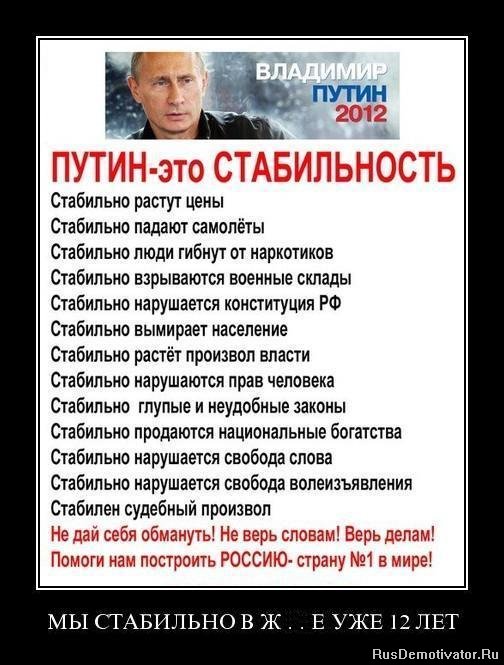 ВЛАДИМИР
ПУТИН
2012

ПУТИН-это СТАБИЛЬНОСТЬ

Стабильно растут цены
Стабильно падают самолёты
Стабильно люди гибнут от наркотиков
Стабильно взрываются военные склады
Стабильно нарушается конституция РФ
Стабильно вымирает население
Стабильно растёт произвол власти
Стабильно нарушаются прав человека
Стабильно глупые и неудобные законы
Стабильно продаются национальные богатства
Стабильно нарушается свобода слова
Стабильно нарушается свобода волеизъявления
Стабилен судебный произвол
Не дай себя обмануть! Не верь словам! Верь делам!
Помоги нам построить РОССИЮ- страну №1 в мире!

МЫ СТАБИЛЬНО В Ж . . Е УЖЕ 12 ЛЕТ

RusDemotivator.Ru